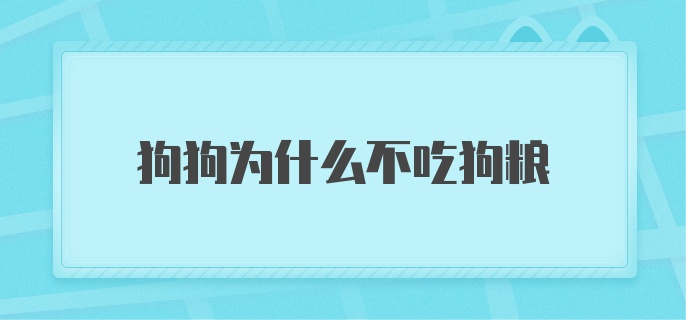 狗狗为什么不吃狗粮